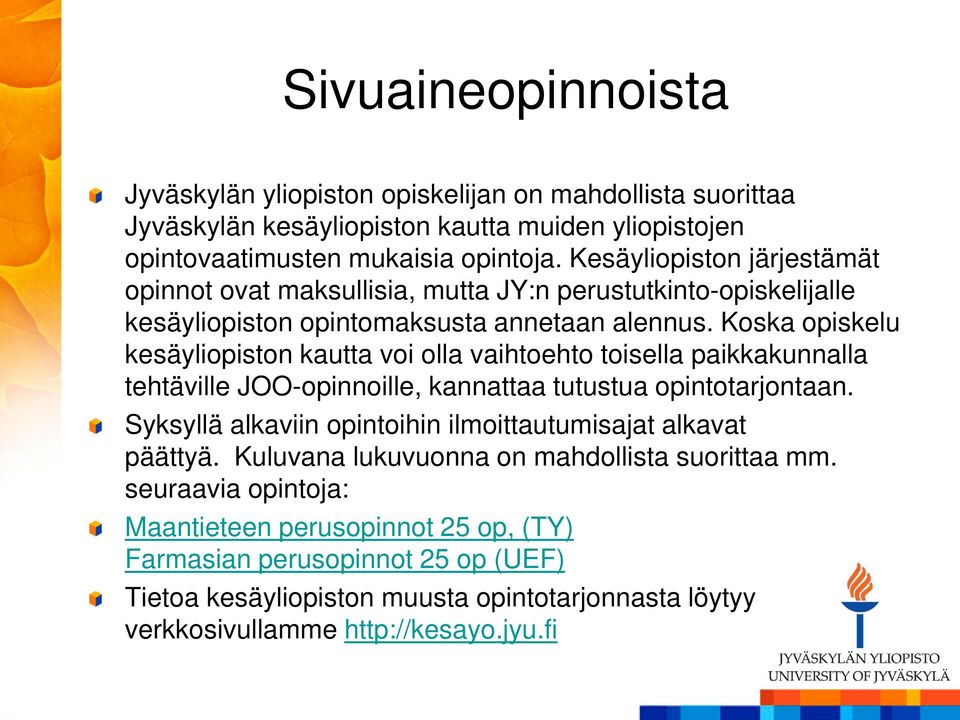 Sivuaineopinnoista

Jyväskylän yliopiston opiskelijan on mahdollista suorittaa Jyväskylän kesäyliopiston kautta muiden yliopistojen opintovaatimusten mukaisia opintoja. Kesäyliopiston järjestämät opinnot ovat maksullisia, mutta JY:n perustutkinto-opiskelijalle kesäyliopiston opintomaksusta annetaan alennus. Koska opiskelu kesäyliopiston kautta voi olla vaihtoehto toisella paikkakunnalla tehtäville JOO-opinnoille, kannattaa tutustua opintotarjontaan.

Syksyllä alkaviin opintoihin ilmoittautumisajat alkavat päättyä. Kuluvana lukuvuonna on mahdollista suorittaa mm. seuraavia opintoja:

Maantieteen perusopinnot 25 op, (TY)
Farmasian perusopinnot 25 op (UEF)

Tietoa kesäyliopiston muusta opintotarjonnasta löytyy verkkosivullamme http://kesayo.jyu.fi

JYVÄSKYLÄN YLIOPISTO
UNIVERSITY OF JYVÄSKYLÄ